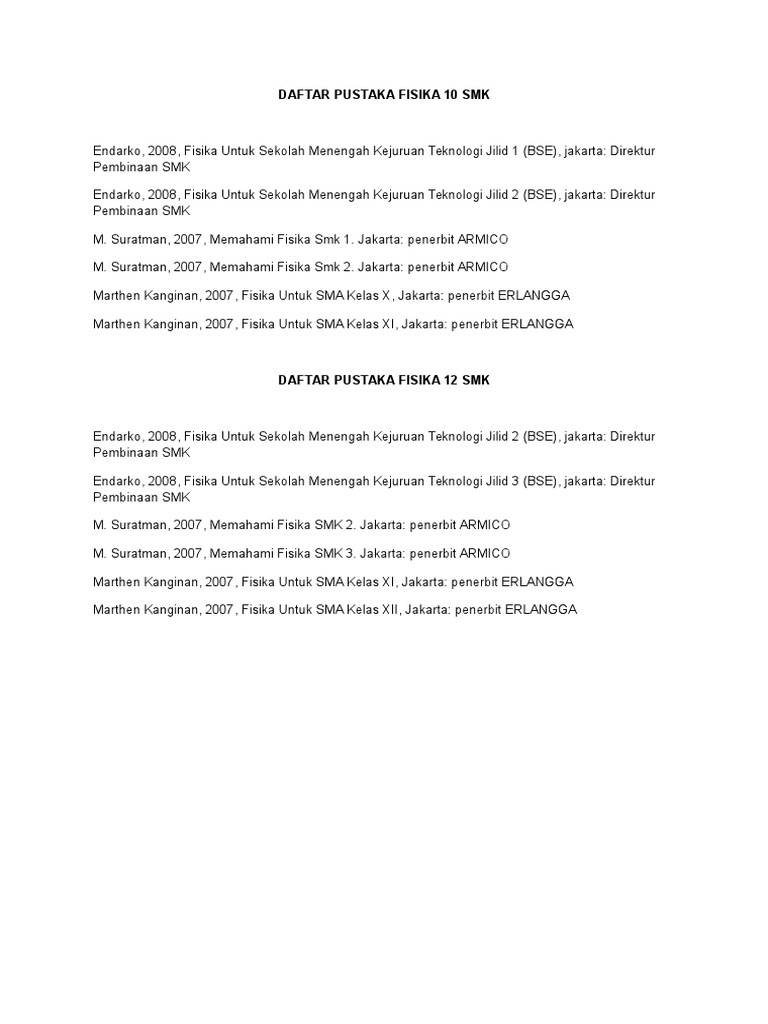 DAFTAR PUSTAKA FISIKA 10 SMK

Endarko, 2008, Fisika Untuk Sekolah Menengah Kejuruan Teknologi Jilid 1 (BSE), jakarta: Direktur Pembinaan SMK

Endarko, 2008, Fisika Untuk Sekolah Menengah Kejuruan Teknologi Jilid 2 (BSE), jakarta: Direktur Pembinaan SMK

M. Suratman, 2007, Memahami Fisika Smk 1. Jakarta: penerbit ARMICO

M. Suratman, 2007, Memahami Fisika Smk 2. Jakarta: penerbit ARMICO

Marthen Kanginan, 2007, Fisika Untuk SMA Kelas X, Jakarta: penerbit ERLANGGA

Marthen Kanginan, 2007, Fisika Untuk SMA Kelas XI, Jakarta: penerbit ERLANGGA

DAFTAR PUSTAKA FISIKA 12 SMK

Endarko, 2008, Fisika Untuk Sekolah Menengah Kejuruan Teknologi Jilid 2 (BSE), jakarta: Direktur Pembinaan SMK

Endarko, 2008, Fisika Untuk Sekolah Menengah Kejuruan Teknologi Jilid 3 (BSE), jakarta: Direktur Pembinaan SMK

M. Suratman, 2007, Memahami Fisika SMK 2. Jakarta: penerbit ARMICO

M. Suratman, 2007, Memahami Fisika SMK 3. Jakarta: penerbit ARMICO

Marthen Kanginan, 2007, Fisika Untuk SMA Kelas XI, Jakarta: penerbit ERLANGGA

Marthen Kanginan, 2007, Fisika Untuk SMA Kelas XII, Jakarta: penerbit ERLANGGA